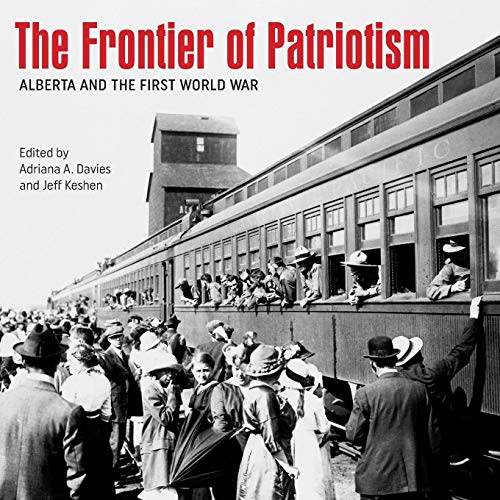 The Frontier of Patriotism
ALBERTA AND THE FIRST WORLD WAR

Edited by
Adriana A. Davies
and Jeff Keshen